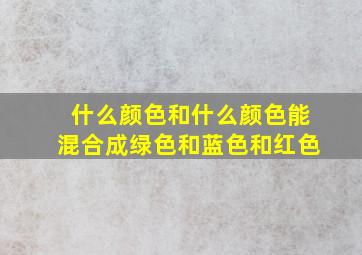 什么颜色和什么颜色能混合成绿色和蓝色和红色